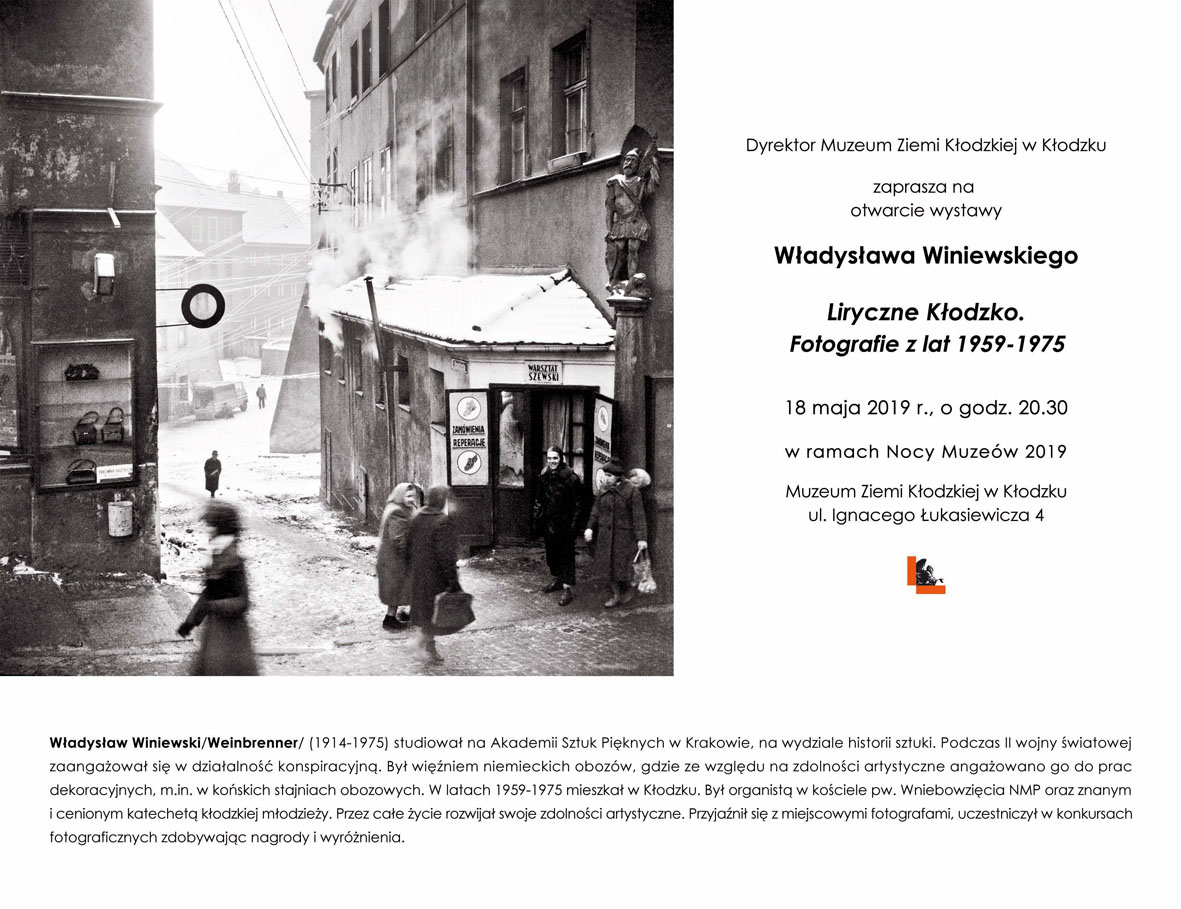 WARSZTAT SZEWSKI

ZAMÓWIENIA

REPERACJE

Dyrektor Muzeum Ziemi Kłodzkiej w Kłodzku

zaprasza na
otwarcie wystawy

Władysława Winiewskiego

Liryczne Kłodzko.
Fotografie z lat 1959-1975

18 maja 2019 r., o godz. 20.30

w ramach Nocy Muzeów 2019

Muzeum Ziemi Kłodzkiej w Kłodzku
ul. Ignacego Łukasiewicza 4

Władysław Winiewski/Weinbrenner/ (1914-1975) studiował na Akademii Sztuk Pięknych w Krakowie, na wydziale historii sztuki. Podczas II wojny światowej zaangażował się w działalność konspiracyjną. Był więźniem niemieckich obozów, gdzie ze względu na zdolności artystyczne angażowano go do prac dekoracyjnych, m.in. w końskich stajniach obozowych. W latach 1959-1975 mieszkał w Kłodzku. Był organistą w kościele pw. Wniebowzięcia NMP oraz znanym i cenionym katechetą kłodzkiej młodzieży. Przez całe życie rozwijał swoje zdolności artystyczne. Przyjaźnił się z miejscowymi fotografami, uczestniczył w konkursach fotograficznych zdobywając nagrody i wyróżnienia.